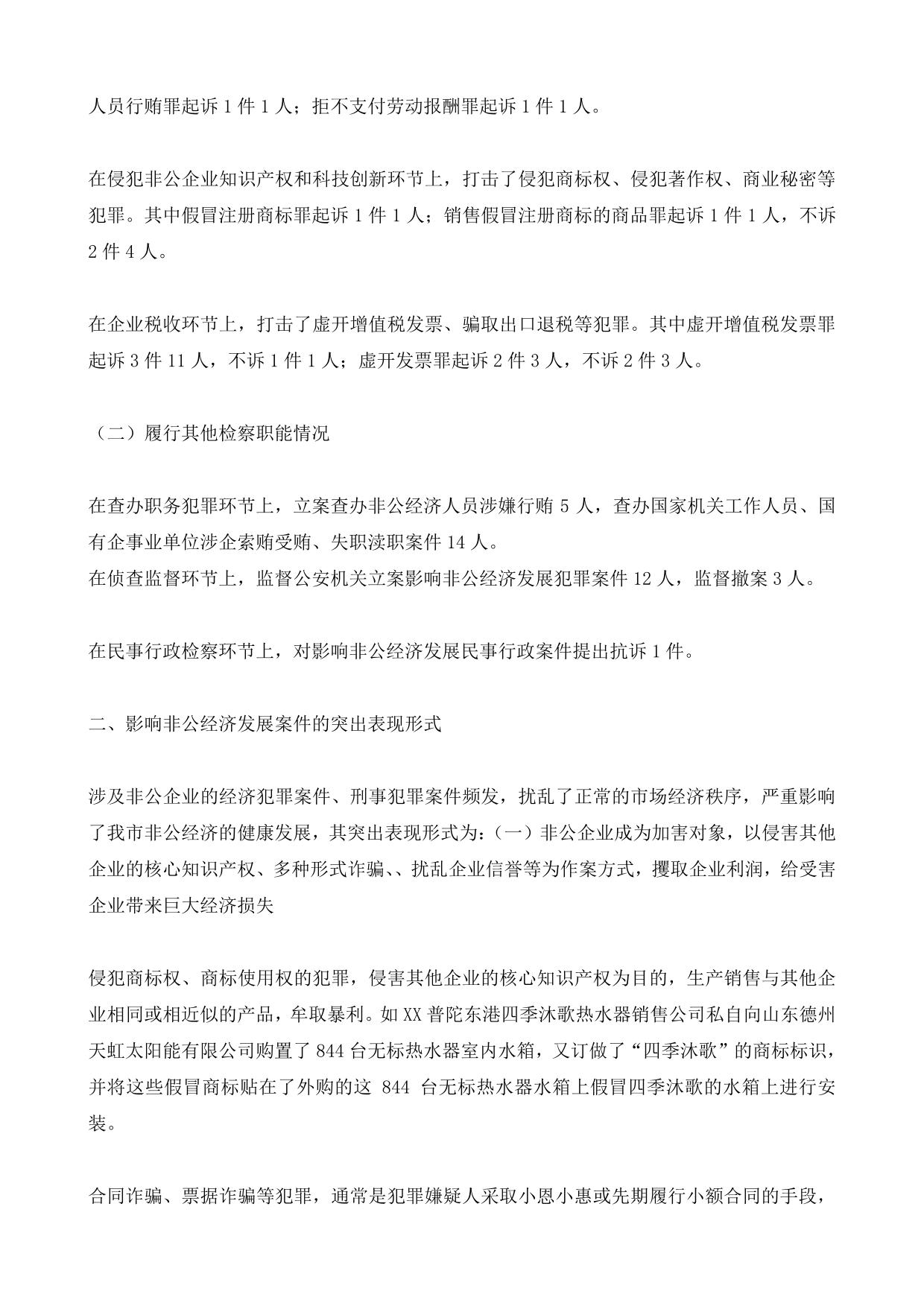 人员行贿罪起诉 1 件 1 人；拒不支付劳动报酬罪起诉 1 件 1 人。

在侵犯非公企业知识产权和科技创新环节上，打击了侵犯商标权、侵犯著作权、商业秘密等犯罪。其中假冒注册商标罪起诉 1 件 1 人；销售假冒注册商标的商品罪起诉 1 件 1 人，不诉 2 件 4 人。

在企业税收环节上，打击了虚开增值税发票、骗取出口退税等犯罪。其中虚开增值税发票罪起诉 3 件 11 人，不诉 1 件 1 人；虚开发票罪起诉 2 件 3 人，不诉 2 件 3 人。

（二）履行其他检察职能情况

在查办职务犯罪环节上，立案查办非公经济人员涉嫌行贿 5 人，查办国家机关工作人员、国有企事业单位涉企索贿受贿、失职渎职案件 14 人。
在侦查监督环节上，监督公安机关立案影响非公经济发展犯罪案件 12 人，监督撤案 3 人。

在民事行政检察环节上，对影响非公经济发展民事行政案件提出抗诉 1 件。

二、影响非公经济发展案件的突出表现形式

涉及非公企业的经济犯罪案件、刑事犯罪案件频发，扰乱了正常的市场经济秩序，严重影响了我市非公经济的健康发展，其突出表现形式为：（一）非公企业成为加害对象，以侵害其他企业的核心知识产权、多种形式诈骗、、扰乱企业信誉等为作案方式，攫取企业利润，给受害企业带来巨大经济损失

侵犯商标权、商标使用权的犯罪，侵害其他企业的核心知识产权为目的，生产销售与其他企业相同或相近似的产品，牟取暴利。如 XX 普陀东港四季沐歌热水器销售公司私自向山东德州天虹太阳能有限公司购置了 844 台无标热水器室内水箱，又订做了“四季沐歌”的商标标识，并将这些假冒商标贴在了外购的这 844 台无标热水器水箱上假冒四季沐歌的水箱上进行安装。

合同诈骗、票据诈骗等犯罪，通常是犯罪嫌疑人采取小恩小惠或先期履行小额合同的手段，